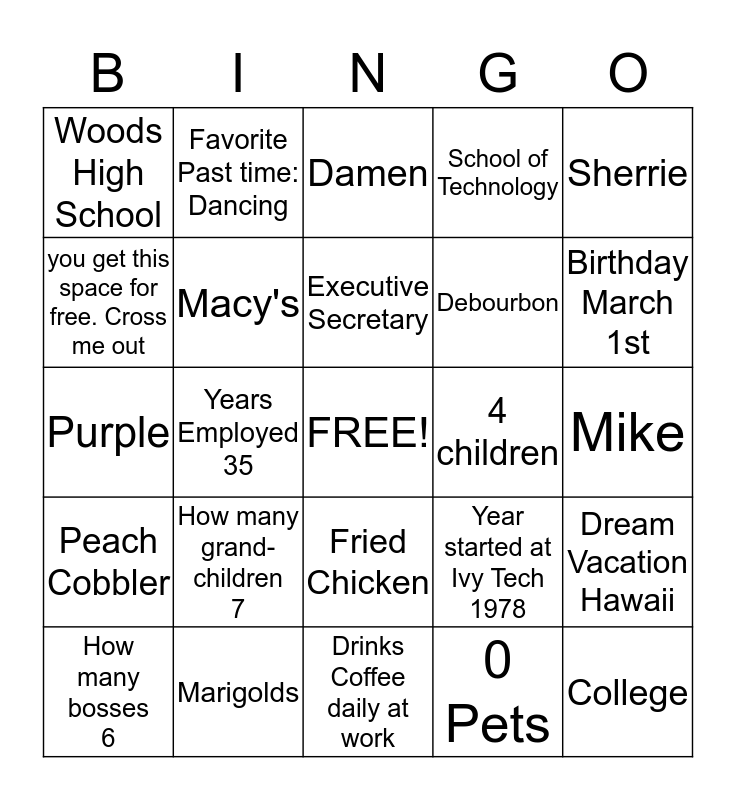 | B | I | N | G | O |
|---|---|---|---|---|
| Woods High School | Favorite Past time: Dancing | Damen | School of Technology | Sherrie |
| you get this space for free. Cross me out | Macy's | Executive Secretary | Debourbon | Birthday March 1st |
| Purple | Years Employed 35 | FREE! | 4 children | Mike |
| Peach Cobbler | How many grand-children 7 | Fried Chicken | Year started at Ivy Tech 1978 | Dream Vacation Hawaii |
| How many bosses 6 | Marigolds | Drinks Coffee daily at work | 0 Pets | College |